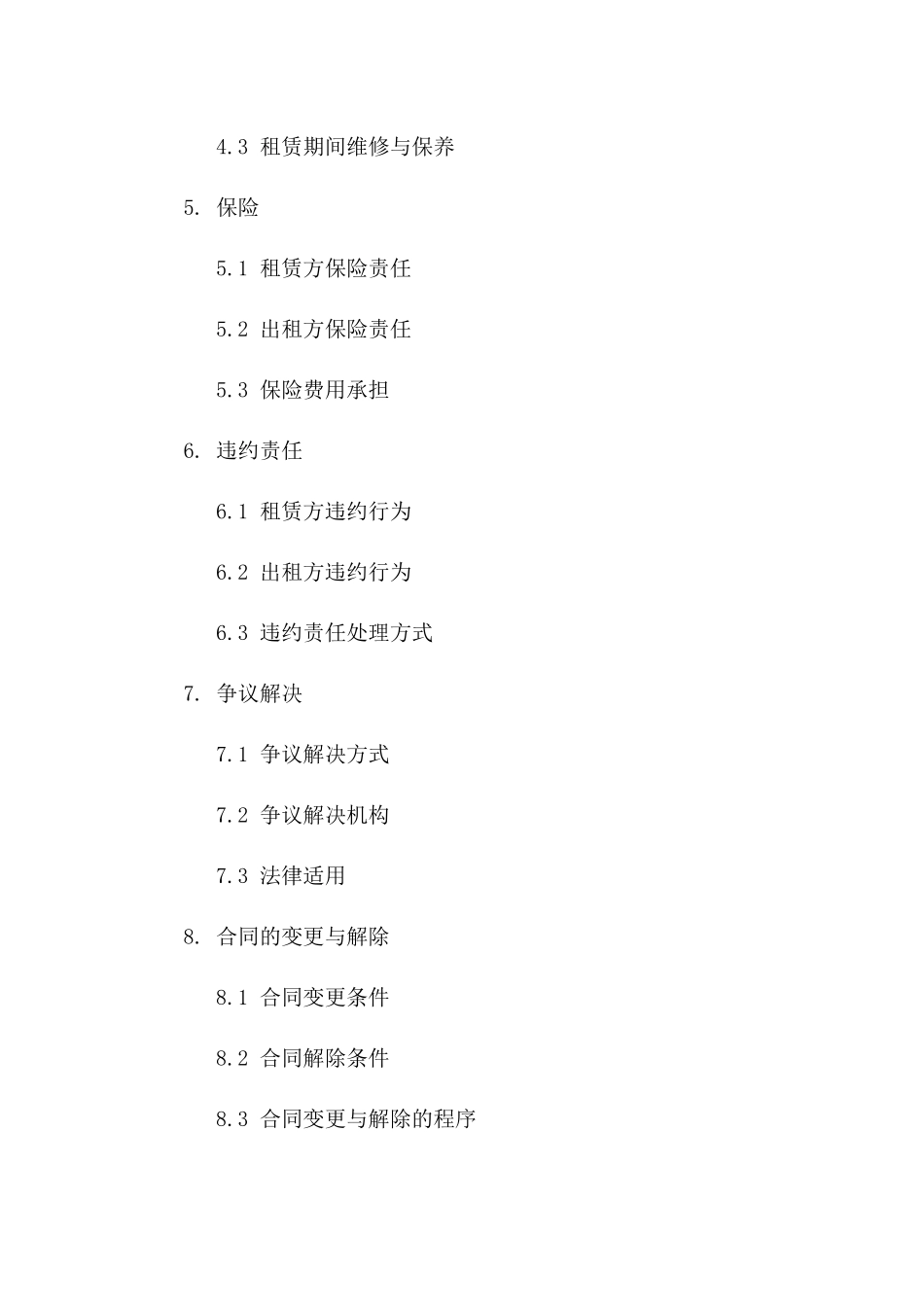 4.3 租赁期间维修与保养

5. 保险

5.1 租赁方保险责任

5.2 出租方保险责任

5.3 保险费用承担

6. 违约责任

6.1 租赁方违约行为

6.2 出租方违约行为

6.3 违约责任处理方式

7. 争议解决

7.1 争议解决方式

7.2 争议解决机构

7.3 法律适用

8. 合同的变更与解除

8.1 合同变更条件

8.2 合同解除条件

8.3 合同变更与解除的程序